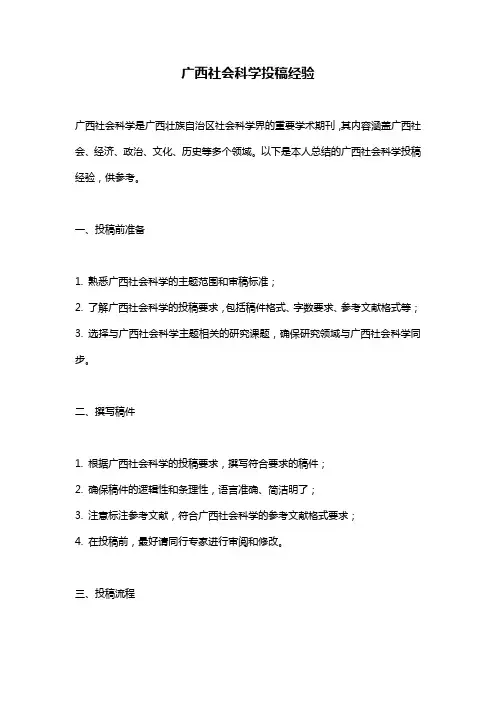 广西社会科学投稿经验

广西社会科学是广西壮族自治区社会科学界的重要学术期刊，其内容涵盖广西社会、经济、政治、文化、历史等多个领域。以下是本人总结的广西社会科学投稿经验，供参考。

一、投稿前准备

1. 熟悉广西社会科学的主题范围和审稿标准；

2. 了解广西社会科学的投稿要求，包括稿件格式、字数要求、参考文献格式等；

3. 选择与广西社会科学主题相关的研究课题，确保研究领域与广西社会科学同步。

二、撰写稿件

1. 根据广西社会科学的投稿要求，撰写符合要求的稿件；

2. 确保稿件的逻辑性和条理性，语言准确、简洁明了；

3. 注意标注参考文献，符合广西社会科学的参考文献格式要求；

4. 在投稿前，最好请同行专家进行审阅和修改。

三、投稿流程